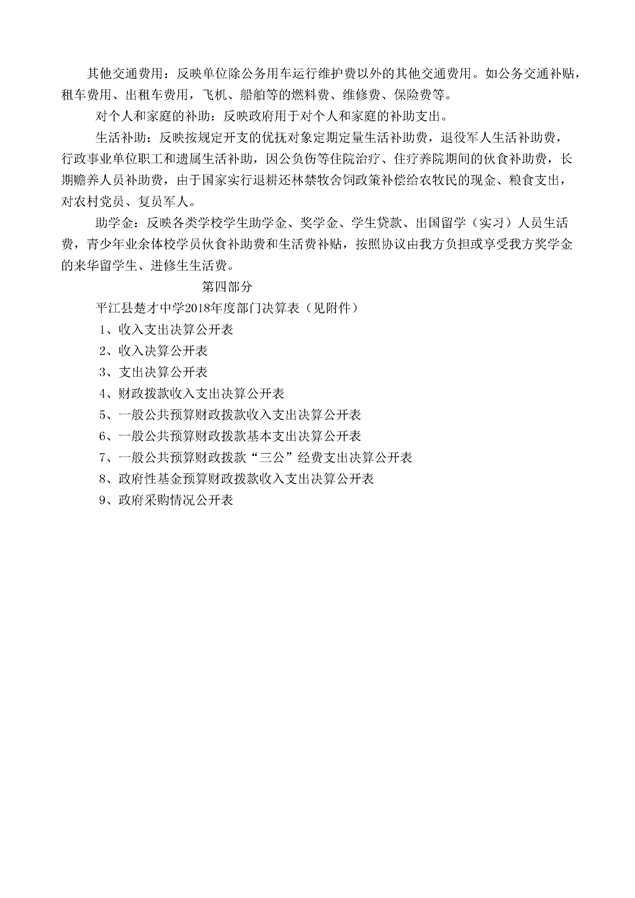 其他交通费用：反映单位除公务用车运行维护费以外的其他交通费用。如公务交通补贴，租车费用、出租车费用，飞机、船舶等的燃料费、维修费、保险费等。

对个人和家庭的补助：反映政府用于对个人和家庭的补助支出。

生活补助：反映按规定开支的优抚对象定期定量生活补助费，退役军人生活补助费，行政事业单位职工和遗属生活补助，因公负伤等住院治疗、住疗养院期间的伙食补助费，长期赡养人员补助费，由于国家实行退耕还林禁牧舍饲政策补偿给农牧民的现金、粮食支出，对农村党员、复员军人。

助学金：反映各类学校学生助学金、奖学金、学生贷款、出国留学（实习）人员生活费，青少年业余体校学员伙食补助费和生活费补贴，按照协议由我方负担或享受我方奖学金的来华留学生、进修生生活费。

第四部分

平江县楚才中学2018年度部门决算表（见附件）

1、收入支出决算公开表

2、收入决算公开表

3、支出决算公开表

4、财政拨款收入支出决算公开表

5、一般公共预算财政拨款收入支出决算公开表

6、一般公共预算财政拨款基本支出决算公开表

7、一般公共预算财政拨款“三公”经费支出决算公开表

8、政府性基金预算财政拨款收入支出决算公开表

9、政府采购情况公开表